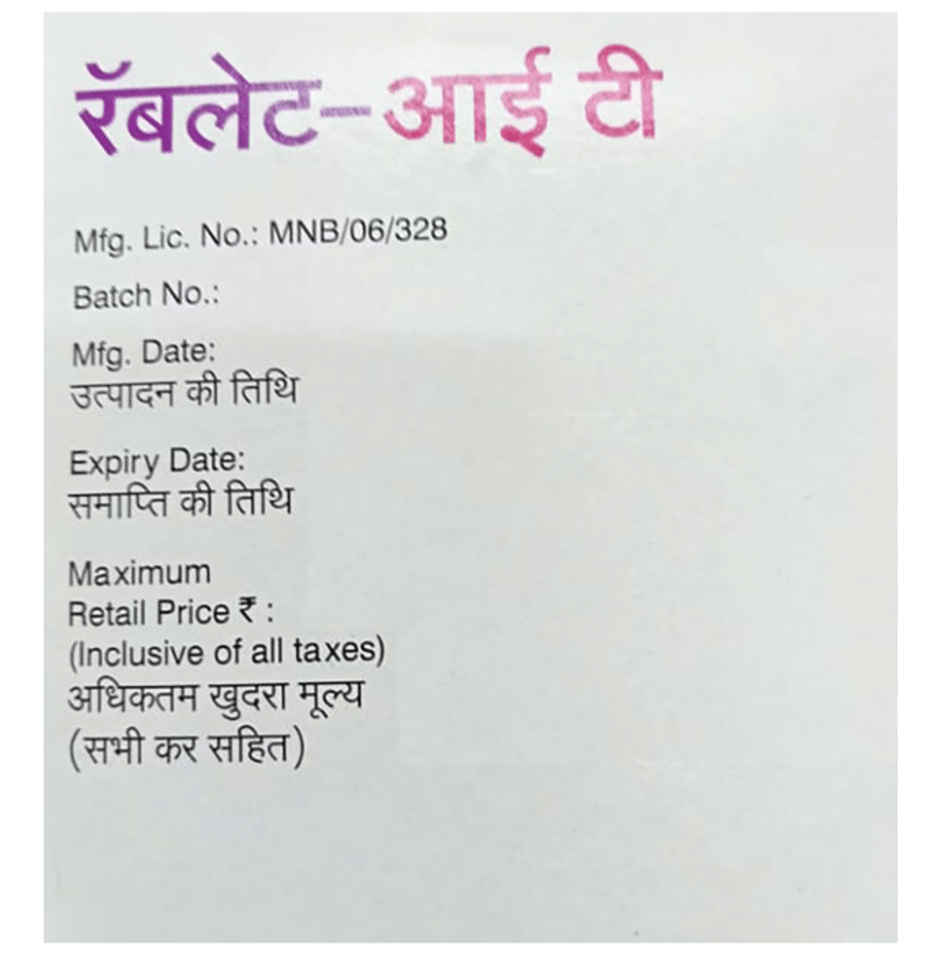 रॅबलेट-आई टी

Mfg. Lic. No.: MNB/06/328

Batch No.:

Mfg. Date:
उत्पादन की तिथि

Expiry Date:
समाप्ति की तिथि

Maximum
Retail Price ₹ :
(Inclusive of all taxes)
अधिकतम खुदरा मूल्य
(सभी कर सहित)